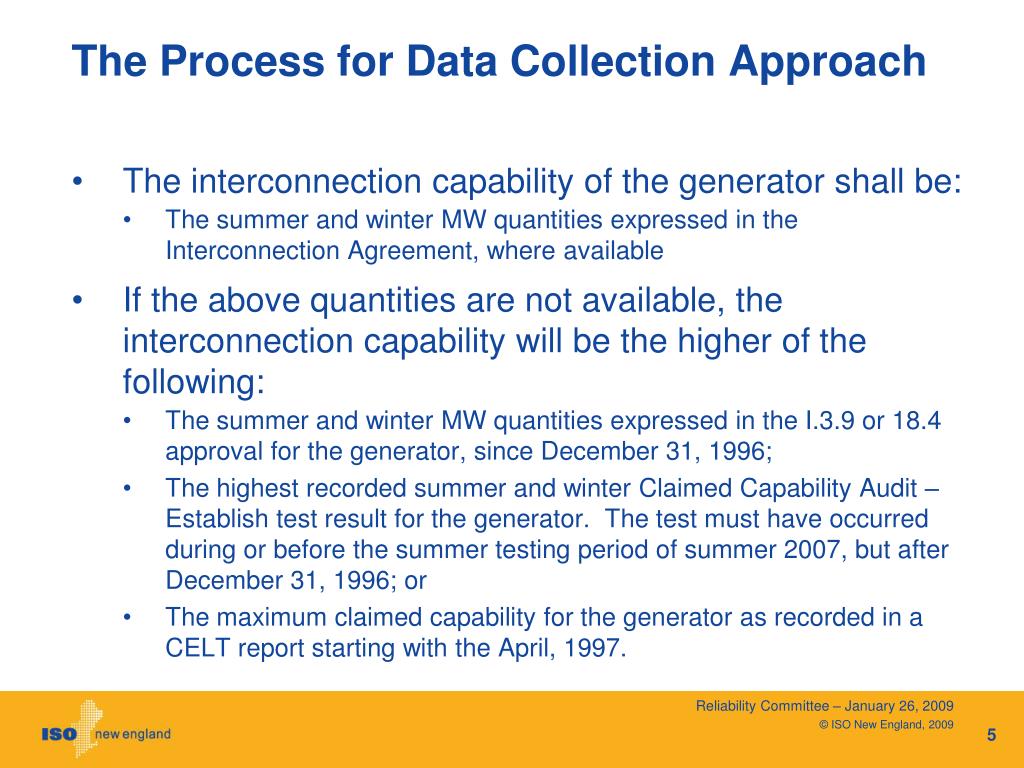 The Process for Data Collection Approach

• The interconnection capability of the generator shall be:
  • The summer and winter MW quantities expressed in the Interconnection Agreement, where available

• If the above quantities are not available, the interconnection capability will be the higher of the following:
  • The summer and winter MW quantities expressed in the I.3.9 or 18.4 approval for the generator, since December 31, 1996;
  • The highest recorded summer and winter Claimed Capability Audit – Establish test result for the generator. The test must have occurred during or before the summer testing period of summer 2007, but after December 31, 1996; or
  • The maximum claimed capability for the generator as recorded in a CELT report starting with the April, 1997.

ISO new england

Reliability Committee – January 26, 2009
© ISO New England, 2009

5